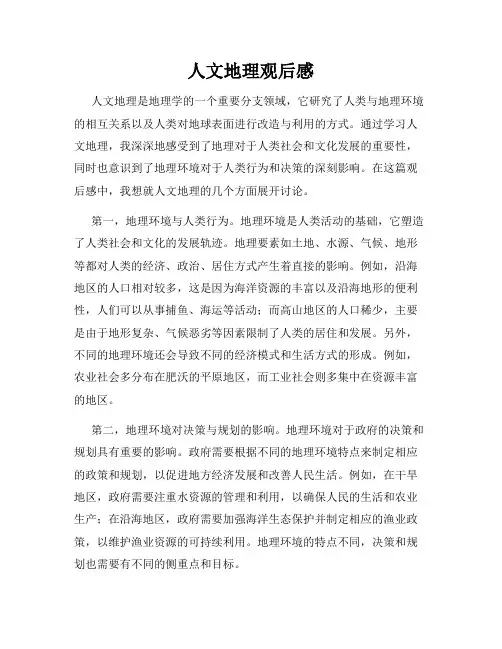 人文地理观后感

人文地理是地理学的一个重要分支领域，它研究了人类与地理环境的相互关系以及人类对地球表面进行改造与利用的方式。通过学习人文地理，我深深地感受到了地理对于人类社会和文化发展的重要性，同时也意识到了地理环境对于人类行为和决策的深刻影响。在这篇观后感中，我想就人文地理的几个方面展开讨论。

第一，地理环境与人类行为。地理环境是人类活动的基础，它塑造了人类社会和文化的发展轨迹。地理要素如土地、水源、气候、地形等都对人类的经济、政治、居住方式产生着直接的影响。例如，沿海地区的人口相对较多，这是因为海洋资源的丰富以及沿海地形的便利性，人们可以从事捕鱼、海运等活动；而高山地区的人口稀少，主要是由于地形复杂、气候恶劣等因素限制了人类的居住和发展。另外，不同的地理环境还会导致不同的经济模式和生活方式的形成。例如，农业社会多分布在肥沃的平原地区，而工业社会则多集中在资源丰富的地区。

第二，地理环境对决策与规划的影响。地理环境对于政府的决策和规划具有重要的影响。政府需要根据不同的地理环境特点来制定相应的政策和规划，以促进地方经济发展和改善人民生活。例如，在干旱地区，政府需要注重水资源的管理和利用，以确保人民的生活和农业生产；在沿海地区，政府需要加强海洋生态保护并制定相应的渔业政策，以维护渔业资源的可持续利用。地理环境的特点不同，决策和规划也需要有不同的侧重点和目标。